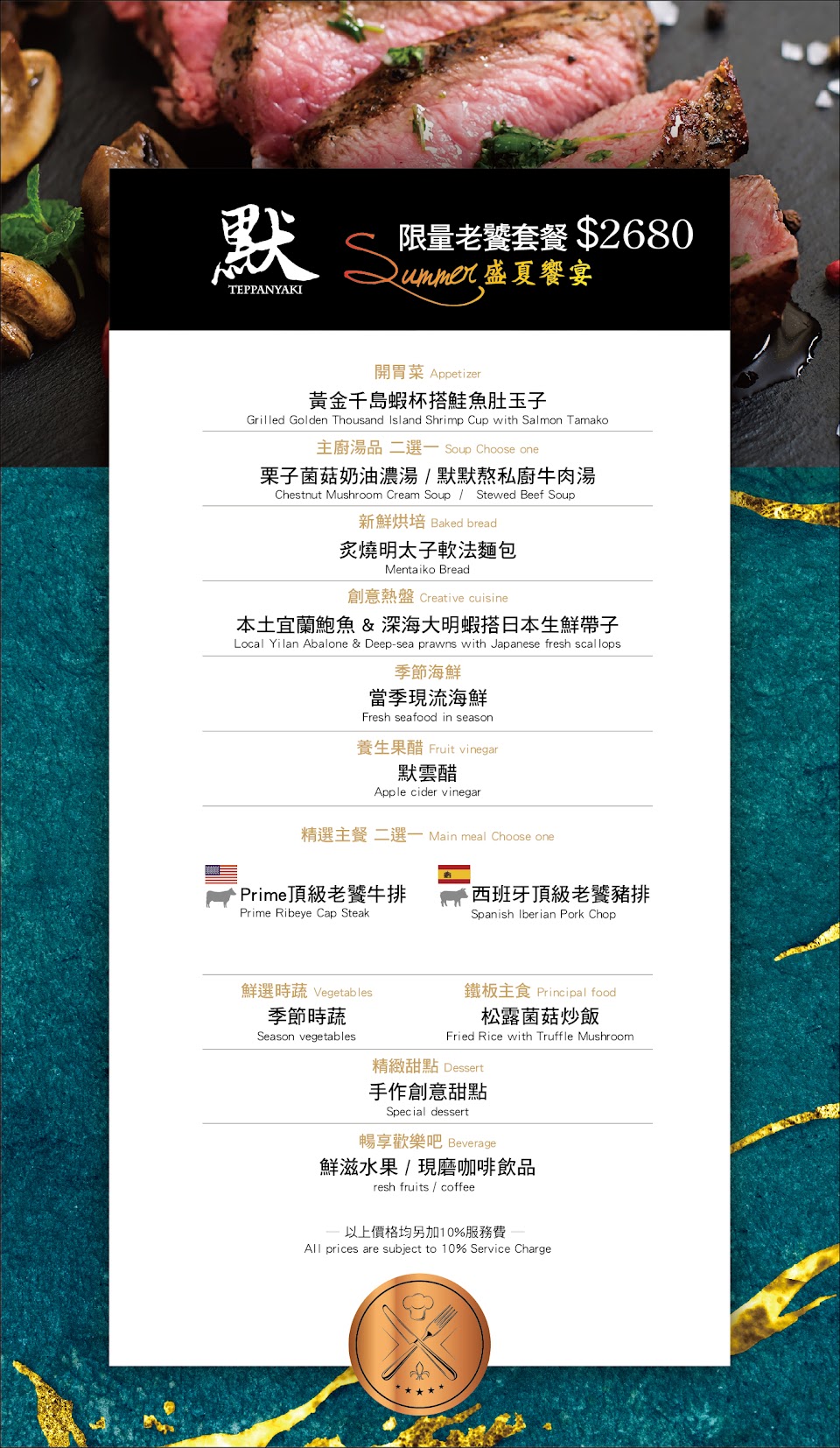 默
TEPPANYAKI

限量老饕套餐 $2680
Summer 盛夏饗宴

開胃菜 Appetizer
黃金千島蝦杯搭鮭魚肚玉子
Grilled Golden Thousand Island Shrimp Cup with Salmon Tamako

主廚湯品 二選一 Soup Choose one
栗子菌菇奶油濃湯 / 默默熬私廚牛肉湯
Chestnut Mushroom Cream Soup / Stewed Beef Soup

新鮮烘培 Baked bread
炙燒明太子軟法麵包
Mentaiko Bread

創意熱盤 Creative cuisine
本土宜蘭鮑魚 & 深海大明蝦搭日本生鮮帶子
Local Yilan Abalone & Deep-sea prawns with Japanese fresh scallops

季節海鮮
當季現流海鮮
Fresh seafood in season

養生果醋 Fruit vinegar
默雲醋
Apple cider vinegar

精選主餐 二選一 Main meal Choose one

Prime頂級老饕牛排
Prime Ribeye Cap Steak

西班牙頂級老饕豬排
Spanish Iberian Pork Chop

鮮選時蔬 Vegetables
季節時蔬
Season vegetables

鐵板主食 Principal food
松露菌菇炒飯
Fried Rice with Truffle Mushroom

精緻甜點 Dessert
手作創意甜點
Special dessert

暢享歡樂吧 Beverage
鮮滋水果 / 現磨咖啡飲品
resh fruits / coffee

— 以上價格均另加10%服務費 —
All prices are subject to 10% Service Charge